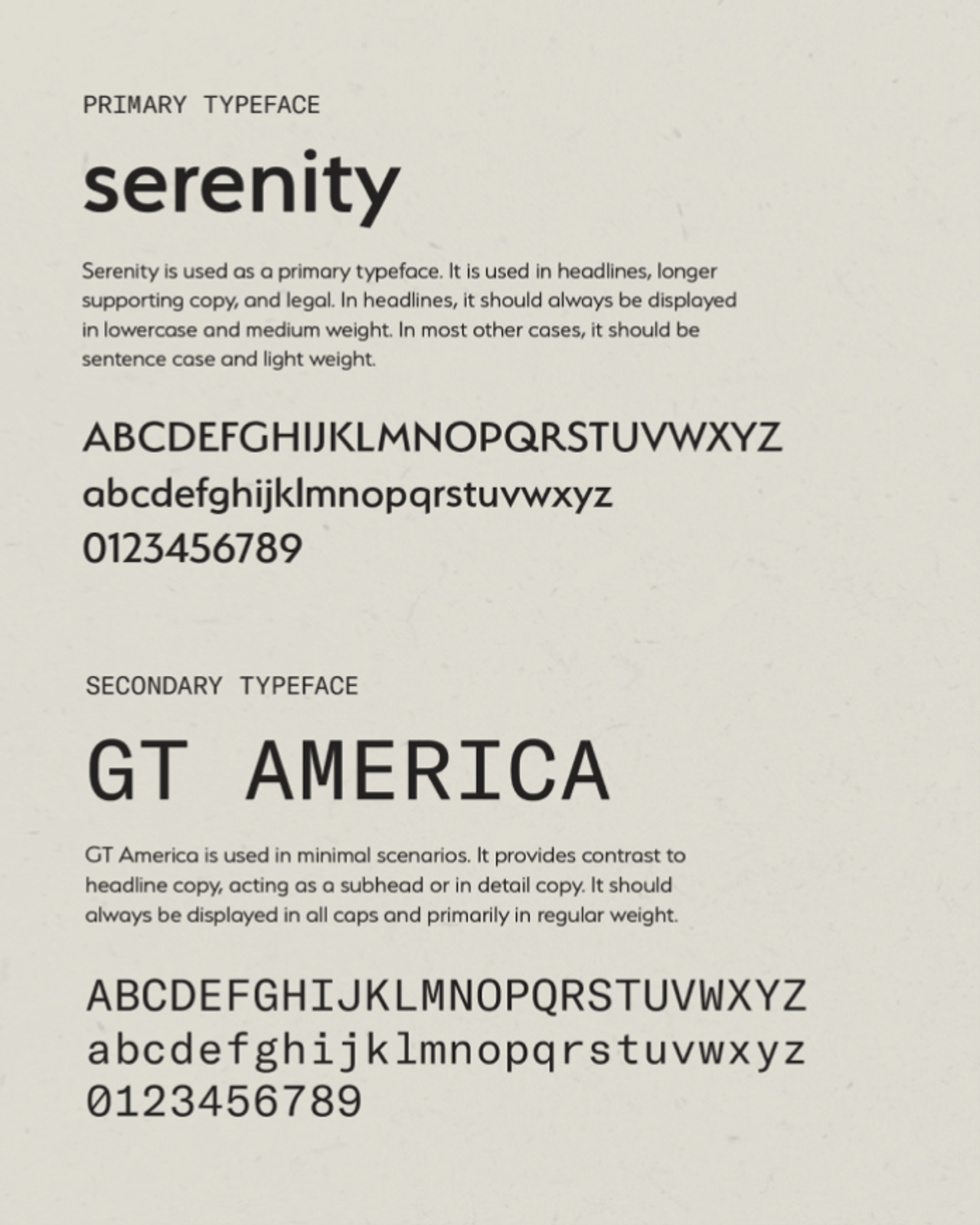 PRIMARY TYPEFACE

serenity

Serenity is used as a primary typeface. It is used in headlines, longer supporting copy, and legal. In headlines, it should always be displayed in lowercase and medium weight. In most other cases, it should be sentence case and light weight.

ABCDEFGHIJKLMNOPQRSTUVWXYZ
abcdefghijklmnopqrstuvwxyz
0123456789

SECONDARY TYPEFACE

GT AMERICA

GT America is used in minimal scenarios. It provides contrast to headline copy, acting as a subhead or in detail copy. It should always be displayed in all caps and primarily in regular weight.

ABCDEFGHIJKLMNOPQRSTUVWXYZ
abcdefghijklmnopqrstuvwxyz
0123456789